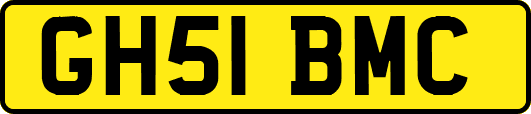 GH51 BMC